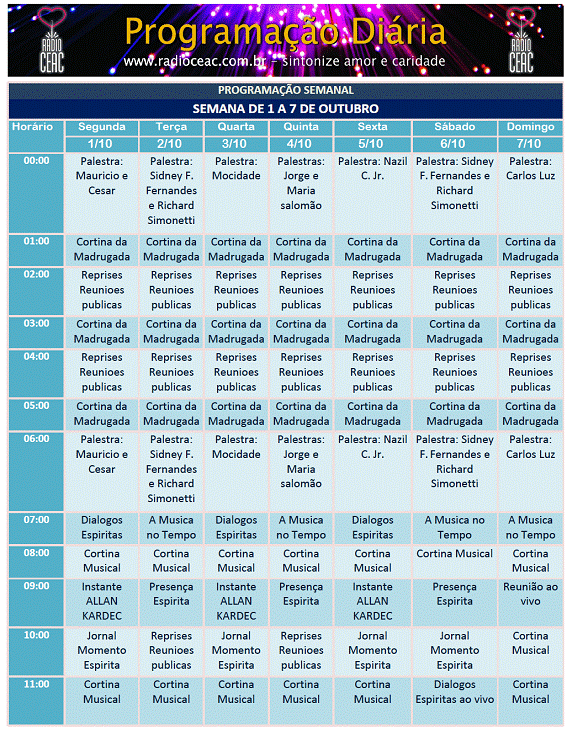 RADIO CEAC

Programação Diária

www.radioceac.com.br - sintonize amor e caridade

RADIO CEAC

PROGRAMAÇÃO SEMANAL

SEMANA DE 1 A 7 DE OUTUBRO

| Horário | Segunda | Terça | Quarta | Quinta | Sexta | Sábado | Domingo |
|---|---|---|---|---|---|---|---|
| | 1/10 | 2/10 | 3/10 | 4/10 | 5/10 | 6/10 | 7/10 |
| 00:00 | Palestra: Mauricio e Cesar | Palestra: Sidney F. Fernandes e Richard Simonetti | Palestra: Mocidade | Palestras: Jorge e Maria salomão | Palestra: Nazil C. Jr. | Palestra: Sidney F. Fernandes e Richard Simonetti | Palestra: Carlos Luz |
| 01:00 | Cortina da Madrugada | Cortina da Madrugada | Cortina da Madrugada | Cortina da Madrugada | Cortina da Madrugada | Cortina da Madrugada | Cortina da Madrugada |
| 02:00 | Reprises Reunioes publicas | Reprises Reunioes publicas | Reprises Reunioes publicas | Reprises Reunioes publicas | Reprises Reunioes publicas | Reprises Reunioes publicas | Reprises Reunioes publicas |
| 03:00 | Cortina da Madrugada | Cortina da Madrugada | Cortina da Madrugada | Cortina da Madrugada | Cortina da Madrugada | Cortina da Madrugada | Cortina da Madrugada |
| 04:00 | Reprises Reunioes publicas | Reprises Reunioes publicas | Reprises Reunioes publicas | Reprises Reunioes publicas | Reprises Reunioes publicas | Reprises Reunioes publicas | Reprises Reunioes publicas |
| 05:00 | Cortina da Madrugada | Cortina da Madrugada | Cortina da Madrugada | Cortina da Madrugada | Cortina da Madrugada | Cortina da Madrugada | Cortina da Madrugada |
| 06:00 | Palestra: Mauricio e Cesar | Palestra: Sidney F. Fernandes e Richard Simonetti | Palestra: Mocidade | Palestras: Jorge e Maria salomão | Palestra: Nazil C. Jr. | Palestra: Sidney F. Fernandes e Richard Simonetti | Palestra: Carlos Luz |
| 07:00 | Dialogos Espiritas | A Musica no Tempo | Dialogos Espiritas | A Musica no Tempo | Dialogos Espiritas | A Musica no Tempo | A Musica no Tempo |
| 08:00 | Cortina Musical | Cortina Musical | Cortina Musical | Cortina Musical | Cortina Musical | Cortina Musical | Cortina Musical |
| 09:00 | Instante ALLAN KARDEC | Presença Espirita | Instante ALLAN KARDEC | Presença Espirita | Instante ALLAN KARDEC | Presença Espirita | Reunião ao vivo |
| 10:00 | Jornal Momento Espirita | Reprises Reunioes publicas | Jornal Momento Espirita | Reprises Reunioes publicas | Jornal Momento Espirita | Jornal Momento Espirita | Cortina Musical |
| 11:00 | Cortina Musical | Cortina Musical | Cortina Musical | Cortina Musical | Cortina Musical | Dialogos Espiritas ao vivo | Cortina Musical |